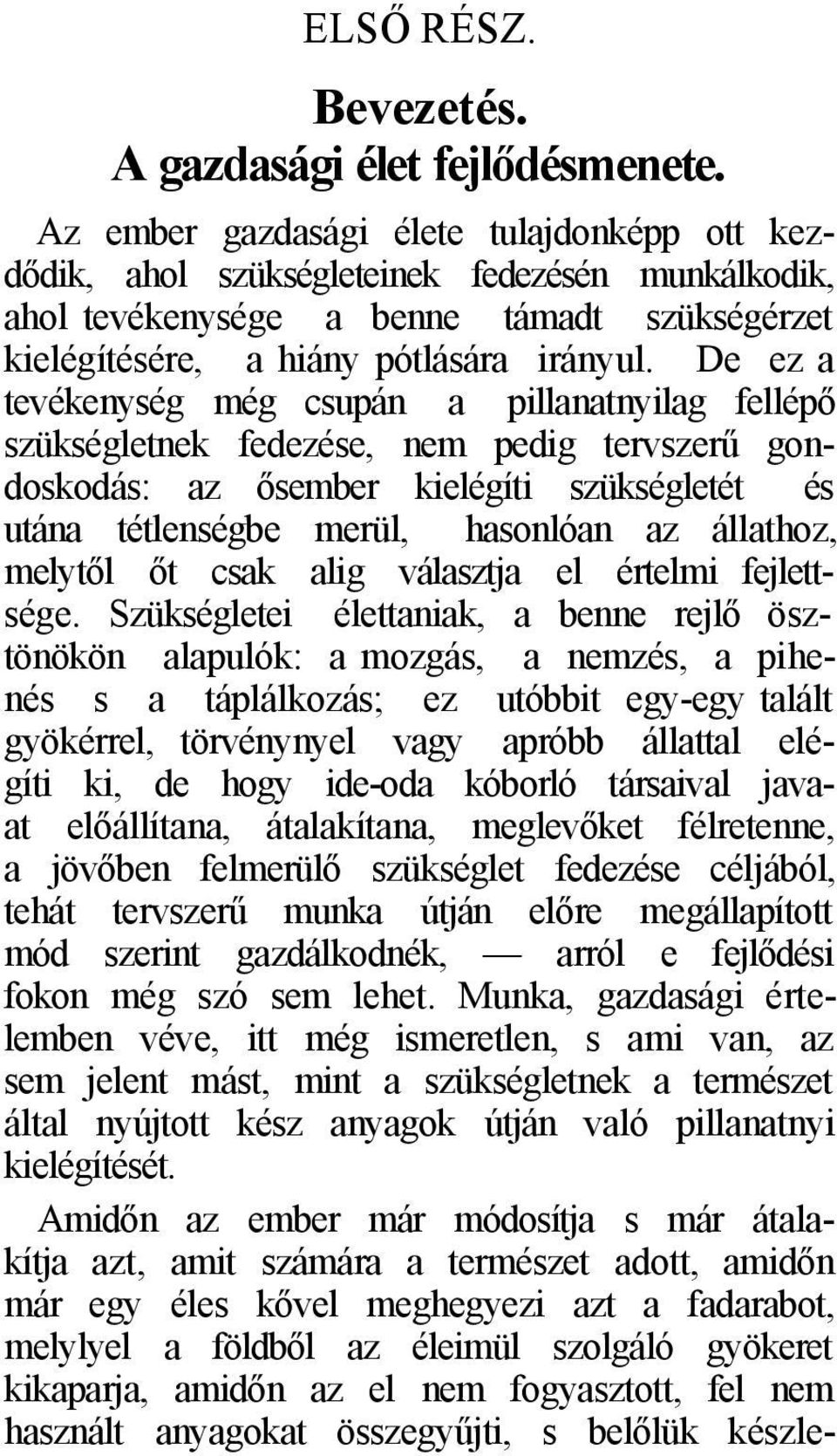 ELSŐ RÉSZ.

Bevezetés.
A gazdasági élet fejlődésmenete.

Az ember gazdasági élete tulajdonképp ott kezdődik, ahol szükségleteinek fedezésén munkálkodik, ahol tevékenysége a benne támadt szükségérzet kielégítésére, a hiány pótlására irányul. De ez a tevékenység még csupán a pillanatnyilag fellépő szükségletnek fedezése, nem pedig tervszerű gondoskodás: az ősember kielégíti szükségletét és utána tétlenségbe merül, hasonlóan az állathoz, melytől őt csak alig választja el értelmi fejlettsége. Szükségletei élettaniak, a benne rejlő ösztönökön alapulók: a mozgás, a nemzés, a pihenés s a táplálkozás; ez utóbbit egy-egy talált gyökérrel, törvénynyel vagy apróbb állattal elégíti ki, de hogy ide-oda kóborló társaival javaat előállítana, átalakítana, meglevőket félretenne, a jövőben felmerülő szükséglet fedezése céljából, tehát tervszerű munka útján előre megállapított mód szerint gazdálkodnék, — arról e fejlődési fokon még szó sem lehet. Munka, gazdasági értelemben véve, itt még ismeretlen, s ami van, az sem jelent mást, mint a szükségletnek a természet által nyújtott kész anyagok útján való pillanatnyi kielégítését.

Amidőn az ember már módosítja s már átalakítja azt, amit számára a természet adott, amidőn már egy éles kővel meghegyezi azt a fadarabot, melylyel a földből az éleimül szolgáló gyökeret kikaparja, amidőn az el nem fogyasztott, fel nem használt anyagokat összegyűjti, s belőlük készle-